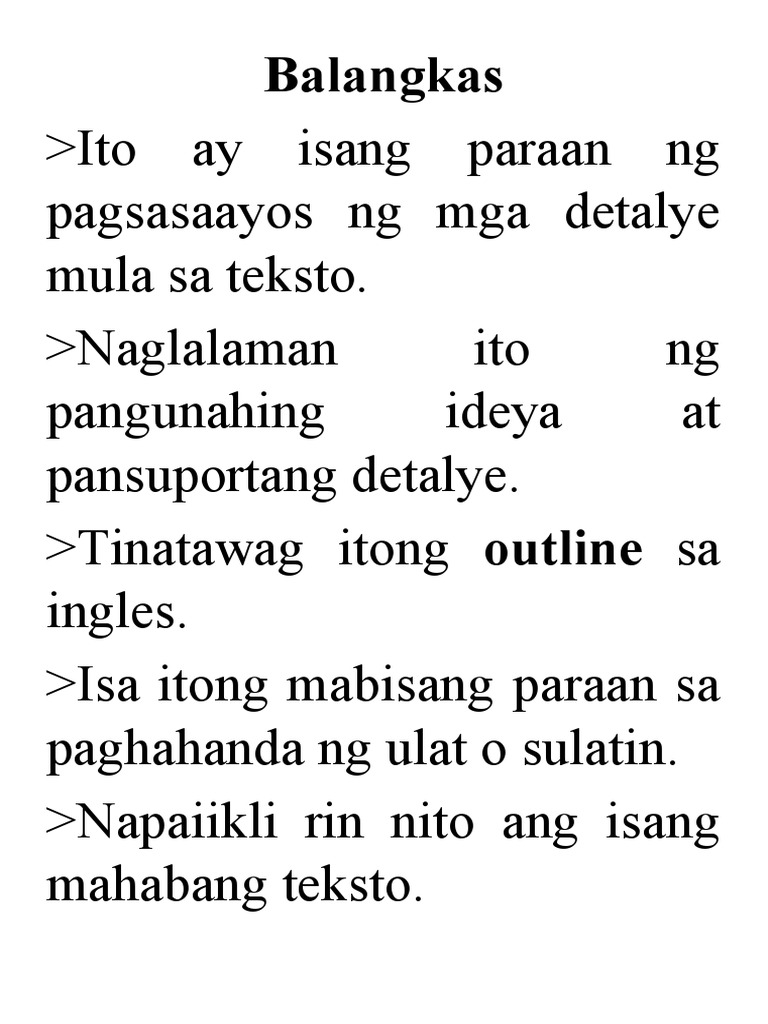 Balangkas

>Ito ay isang paraan ng pagsasaayos ng mga detalye mula sa teksto.

>Naglalaman ito ng pangunahing ideya at pansuportang detalye.

>Tinatawag itong outline sa ingles.

>Isa itong mabisang paraan sa paghahanda ng ulat o sulatin.

>Napaiikli rin nito ang isang mahabang teksto.